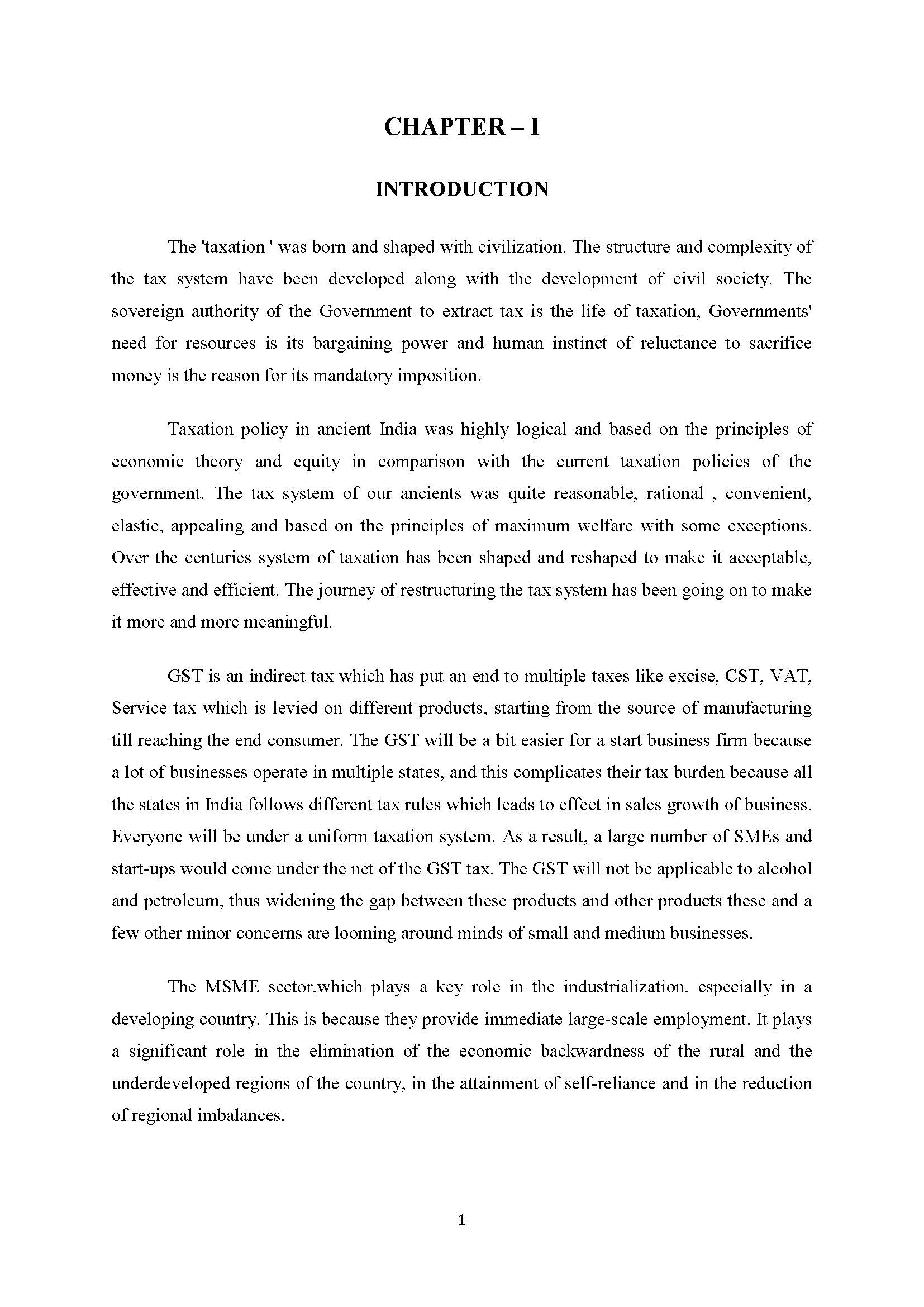 CHAPTER – I

INTRODUCTION

The 'taxation ' was born and shaped with civilization. The structure and complexity of the tax system have been developed along with the development of civil society. The sovereign authority of the Government to extract tax is the life of taxation, Governments' need for resources is its bargaining power and human instinct of reluctance to sacrifice money is the reason for its mandatory imposition.

Taxation policy in ancient India was highly logical and based on the principles of economic theory and equity in comparison with the current taxation policies of the government. The tax system of our ancients was quite reasonable, rational , convenient, elastic, appealing and based on the principles of maximum welfare with some exceptions. Over the centuries system of taxation has been shaped and reshaped to make it acceptable, effective and efficient. The journey of restructuring the tax system has been going on to make it more and more meaningful.

GST is an indirect tax which has put an end to multiple taxes like excise, CST, VAT, Service tax which is levied on different products, starting from the source of manufacturing till reaching the end consumer. The GST will be a bit easier for a start business firm because a lot of businesses operate in multiple states, and this complicates their tax burden because all the states in India follows different tax rules which leads to effect in sales growth of business. Everyone will be under a uniform taxation system. As a result, a large number of SMEs and start-ups would come under the net of the GST tax. The GST will not be applicable to alcohol and petroleum, thus widening the gap between these products and other products these and a few other minor concerns are looming around minds of small and medium businesses.

The MSME sector,which plays a key role in the industrialization, especially in a developing country. This is because they provide immediate large-scale employment. It plays a significant role in the elimination of the economic backwardness of the rural and the underdeveloped regions of the country, in the attainment of self-reliance and in the reduction of regional imbalances.

1